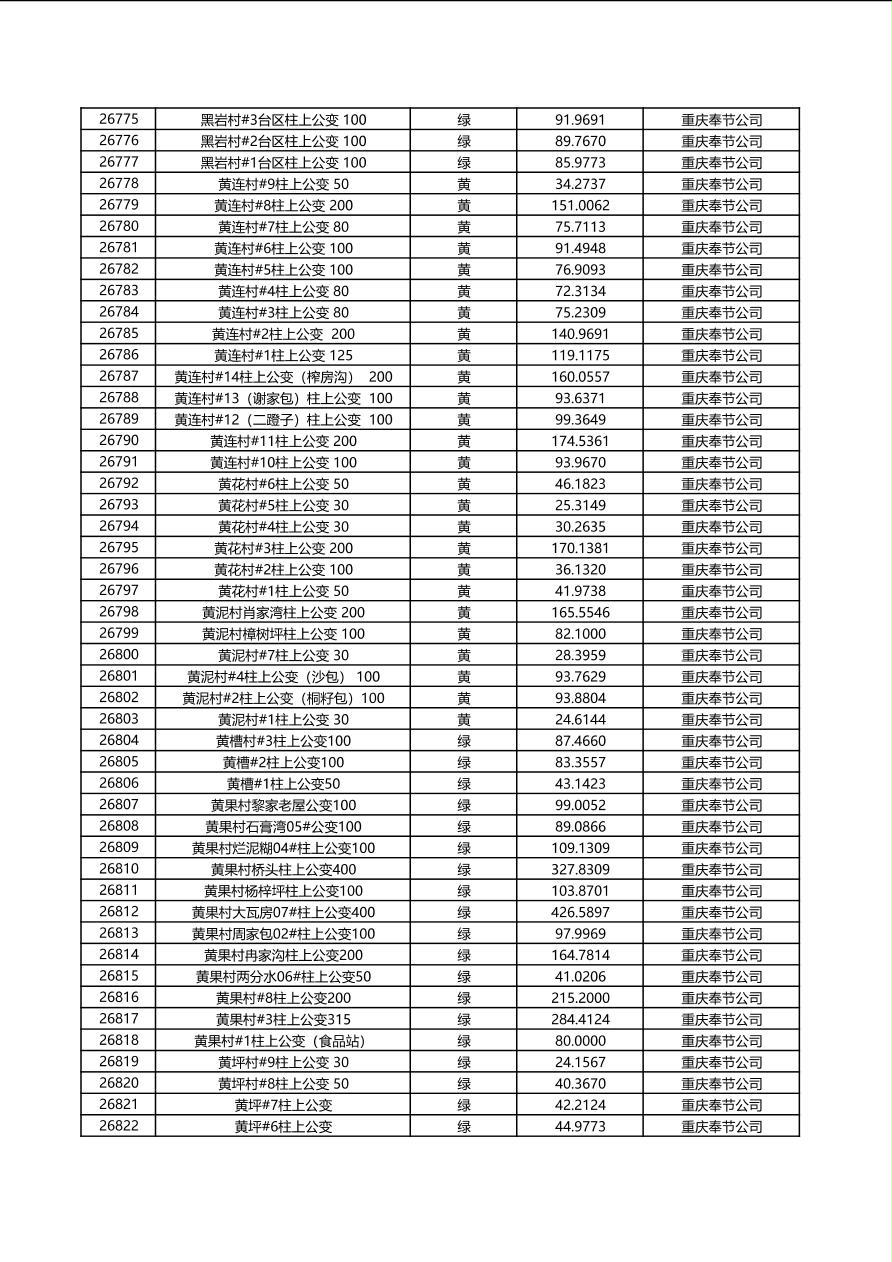 | 26775 | 黑岩村#3台区柱上公变 100 | 绿 | 91.9691 | 重庆奉节公司 |
|---|---|---|---|---|
| 26776 | 黑岩村#2台区柱上公变 100 | 绿 | 89.7670 | 重庆奉节公司 |
| 26777 | 黑岩村#1台区柱上公变 100 | 绿 | 85.9773 | 重庆奉节公司 |
| 26778 | 黄连村#9柱上公变 50 | 黄 | 34.2737 | 重庆奉节公司 |
| 26779 | 黄连村#8柱上公变 200 | 黄 | 151.0062 | 重庆奉节公司 |
| 26780 | 黄连村#7柱上公变 80 | 黄 | 75.7113 | 重庆奉节公司 |
| 26781 | 黄连村#6柱上公变 100 | 黄 | 91.4948 | 重庆奉节公司 |
| 26782 | 黄连村#5柱上公变 100 | 黄 | 76.9093 | 重庆奉节公司 |
| 26783 | 黄连村#4柱上公变 80 | 黄 | 72.3134 | 重庆奉节公司 |
| 26784 | 黄连村#3柱上公变 80 | 黄 | 75.2309 | 重庆奉节公司 |
| 26785 | 黄连村#2柱上公变 200 | 黄 | 140.9691 | 重庆奉节公司 |
| 26786 | 黄连村#1柱上公变 125 | 黄 | 119.1175 | 重庆奉节公司 |
| 26787 | 黄连村#14柱上公变（榨房沟） 200 | 黄 | 160.0557 | 重庆奉节公司 |
| 26788 | 黄连村#13（谢家包）柱上公变 100 | 黄 | 93.6371 | 重庆奉节公司 |
| 26789 | 黄连村#12（二蹬子）柱上公变 100 | 黄 | 99.3649 | 重庆奉节公司 |
| 26790 | 黄连村#11柱上公变 200 | 黄 | 174.5361 | 重庆奉节公司 |
| 26791 | 黄连村#10柱上公变 100 | 黄 | 93.9670 | 重庆奉节公司 |
| 26792 | 黄花村#6柱上公变 50 | 黄 | 46.1823 | 重庆奉节公司 |
| 26793 | 黄花村#5柱上公变 30 | 黄 | 25.3149 | 重庆奉节公司 |
| 26794 | 黄花村#4柱上公变 30 | 黄 | 30.2635 | 重庆奉节公司 |
| 26795 | 黄花村#3柱上公变 200 | 黄 | 170.1381 | 重庆奉节公司 |
| 26796 | 黄花村#2柱上公变 100 | 黄 | 36.1320 | 重庆奉节公司 |
| 26797 | 黄花村#1柱上公变 50 | 黄 | 41.9738 | 重庆奉节公司 |
| 26798 | 黄泥村肖家湾柱上公变 200 | 黄 | 165.5546 | 重庆奉节公司 |
| 26799 | 黄泥村樟树坪柱上公变 100 | 黄 | 82.1000 | 重庆奉节公司 |
| 26800 | 黄泥村#7柱上公变 30 | 黄 | 28.3959 | 重庆奉节公司 |
| 26801 | 黄泥村#4柱上公变（沙包） 100 | 黄 | 93.7629 | 重庆奉节公司 |
| 26802 | 黄泥村#2柱上公变（桐籽包）100 | 黄 | 93.8804 | 重庆奉节公司 |
| 26803 | 黄泥村#1柱上公变 30 | 黄 | 24.6144 | 重庆奉节公司 |
| 26804 | 黄槽村#3柱上公变100 | 绿 | 87.4660 | 重庆奉节公司 |
| 26805 | 黄槽#2柱上公变100 | 绿 | 83.3557 | 重庆奉节公司 |
| 26806 | 黄槽#1柱上公变50 | 绿 | 43.1423 | 重庆奉节公司 |
| 26807 | 黄果村黎家老屋公变100 | 绿 | 99.0052 | 重庆奉节公司 |
| 26808 | 黄果村石膏湾05#公变100 | 绿 | 89.0866 | 重庆奉节公司 |
| 26809 | 黄果村烂泥糊04#柱上公变100 | 绿 | 109.1309 | 重庆奉节公司 |
| 26810 | 黄果村桥头柱上公变400 | 绿 | 327.8309 | 重庆奉节公司 |
| 26811 | 黄果村杨梓坪柱上公变100 | 绿 | 103.8701 | 重庆奉节公司 |
| 26812 | 黄果村大瓦房07#柱上公变400 | 绿 | 426.5897 | 重庆奉节公司 |
| 26813 | 黄果村周家包02#柱上公变100 | 绿 | 97.9969 | 重庆奉节公司 |
| 26814 | 黄果村冉家沟柱上公变200 | 绿 | 164.7814 | 重庆奉节公司 |
| 26815 | 黄果村两分水06#柱上公变50 | 绿 | 41.0206 | 重庆奉节公司 |
| 26816 | 黄果村#8柱上公变200 | 绿 | 215.2000 | 重庆奉节公司 |
| 26817 | 黄果村#3柱上公变315 | 绿 | 284.4124 | 重庆奉节公司 |
| 26818 | 黄果村#1柱上公变（食品站） | 绿 | 80.0000 | 重庆奉节公司 |
| 26819 | 黄坪村#9柱上公变 30 | 绿 | 24.1567 | 重庆奉节公司 |
| 26820 | 黄坪村#8柱上公变 50 | 绿 | 40.3670 | 重庆奉节公司 |
| 26821 | 黄坪#7柱上公变 | 绿 | 42.2124 | 重庆奉节公司 |
| 26822 | 黄坪#6柱上公变 | 绿 | 44.9773 | 重庆奉节公司 |